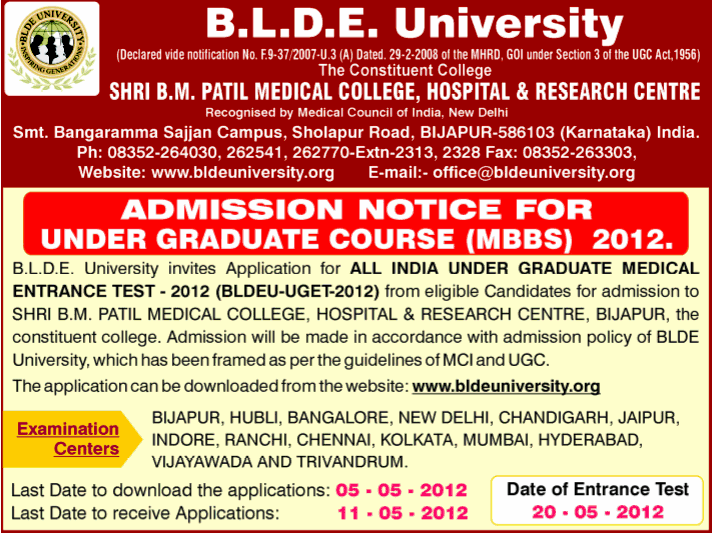 BLDE UNIVERSITY
INSPIRING GENERATIONS

B.L.D.E. University

(Declared vide notification No. F.9-37/2007-U.3 (A) Dated. 29-2-2008 of the MHRD, GOI under Section 3 of the UGC Act,1956)

The Constituent College

SHRI B.M. PATIL MEDICAL COLLEGE, HOSPITAL & RESEARCH CENTRE

Recognised by Medical Council of India, New Delhi

Smt. Bangaramma Sajjan Campus, Sholapur Road, BIJAPUR-586103 (Karnataka) India.
Ph: 08352-264030, 262541, 262770-Extn-2313, 2328 Fax: 08352-263303,
Website: www.bldeuniversity.org E-mail:- office@bldeuniversity.org

ADMISSION NOTICE FOR UNDER GRADUATE COURSE (MBBS) 2012.

B.L.D.E. University invites Application for ALL INDIA UNDER GRADUATE MEDICAL ENTRANCE TEST - 2012 (BLDEU-UGET-2012) from eligible Candidates for admission to SHRI B.M. PATIL MEDICAL COLLEGE, HOSPITAL & RESEARCH CENTRE, BIJAPUR, the constituent college. Admission will be made in accordance with admission policy of BLDE University, which has been framed as per the guidelines of MCI and UGC.

The application can be downloaded from the website: www.bldeuniversity.org

Examination Centers

BIJAPUR, HUBLI, BANGALORE, NEW DELHI, CHANDIGARH, JAIPUR, INDORE, RANCHI, CHENNAI, KOLKATA, MUMBAI, HYDERABAD, VIJAYAWADA AND TRIVANDRUM.

Last Date to download the applications: 05 - 05 - 2012
Last Date to receive Applications: 11 - 05 - 2012

Date of Entrance Test
20 - 05 - 2012